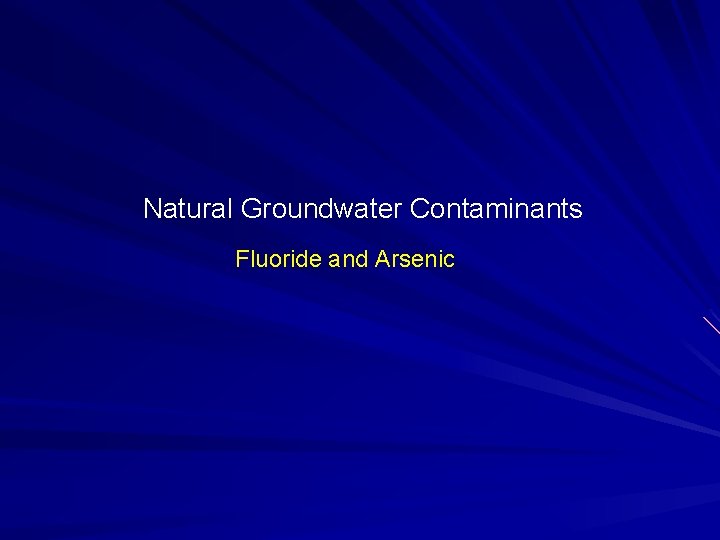 Natural Groundwater Contaminants

Fluoride and Arsenic